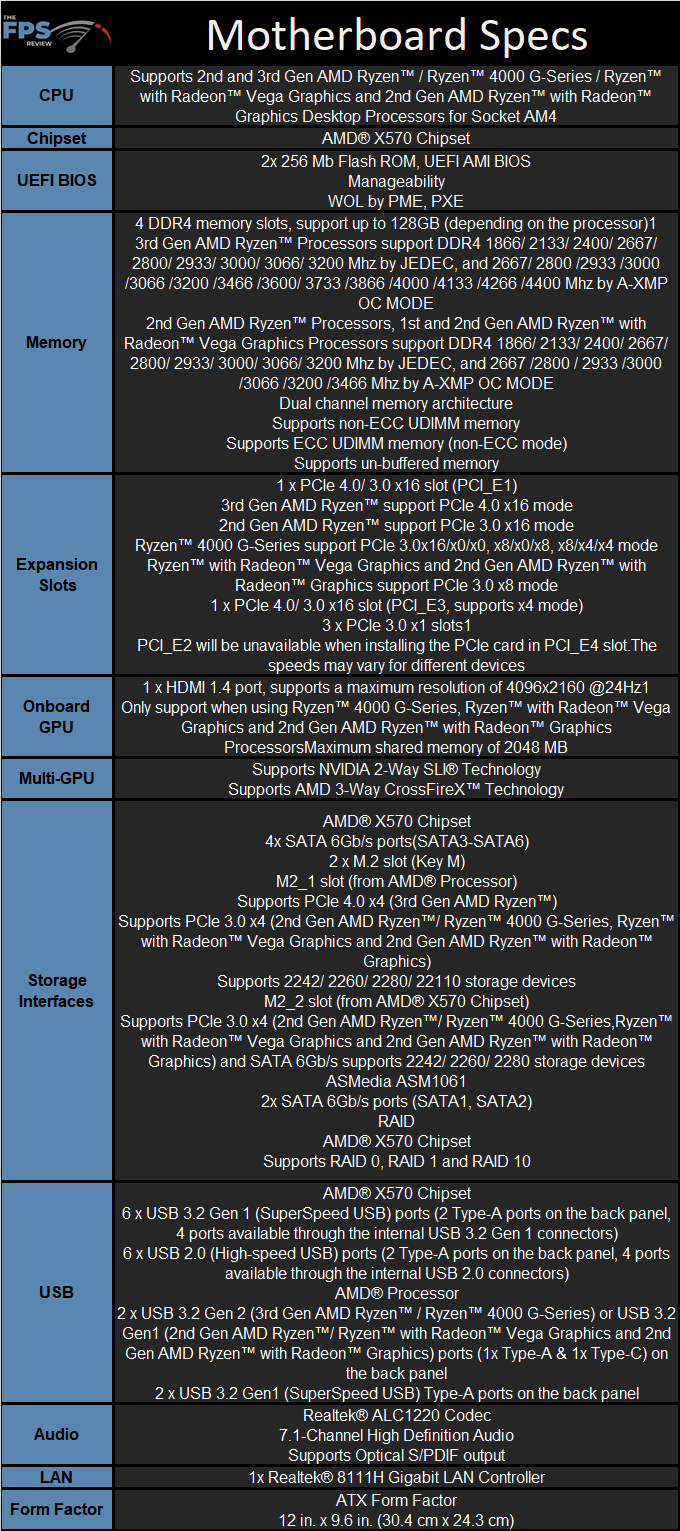 THE FPS REVIEW

Motherboard Specs

| | |
|---|---|
| CPU | Supports 2nd and 3rd Gen AMD Ryzen™ / Ryzen™ 4000 G-Series / Ryzen™ with Radeon™ Vega Graphics and 2nd Gen AMD Ryzen™ with Radeon™ Graphics Desktop Processors for Socket AM4 |
| Chipset | AMD® X570 Chipset |
| UEFI BIOS | 2x 256 Mb Flash ROM, UEFI AMI BIOS Manageability WOL by PME, PXE |
| Memory | 4 DDR4 memory slots, support up to 128GB (depending on the processor)1 3rd Gen AMD Ryzen™ Processors support DDR4 1866/ 2133/ 2400/ 2667/ 2800/ 2933/ 3000/ 3066/ 3200 Mhz by JEDEC, and 2667/ 2800 /2933 /3000 /3066 /3200 /3466 /3600/ 3733 /3866 /4000 /4133 /4266 /4400 Mhz by A-XMP OC MODE 2nd Gen AMD Ryzen™ Processors, 1st and 2nd Gen AMD Ryzen™ with Radeon™ Vega Graphics Processors support DDR4 1866/ 2133/ 2400/ 2667/ 2800/ 2933/ 3000/ 3066/ 3200 Mhz by JEDEC, and 2667 /2800 / 2933 /3000 /3066 /3200 /3466 Mhz by A-XMP OC MODE Dual channel memory architecture Supports non-ECC UDIMM memory Supports ECC UDIMM memory (non-ECC mode) Supports un-buffered memory |
| Expansion Slots | 1 x PCIe 4.0/ 3.0 x16 slot (PCI_E1) 3rd Gen AMD Ryzen™ support PCIe 4.0 x16 mode 2nd Gen AMD Ryzen™ support PCIe 3.0 x16 mode Ryzen™ 4000 G-Series support PCIe 3.0x16/x0/x0, x8/x0/x8, x8/x4/x4 mode Ryzen™ with Radeon™ Vega Graphics and 2nd Gen AMD Ryzen™ with Radeon™ Graphics support PCIe 3.0 x8 mode 1 x PCIe 4.0/ 3.0 x16 slot (PCI_E3, supports x4 mode) 3 x PCIe 3.0 x1 slots1 PCI_E2 will be unavailable when installing the PCIe card in PCI_E4 slot.The speeds may vary for different devices |
| Onboard GPU | 1 x HDMI 1.4 port, supports a maximum resolution of 4096x2160 @24Hz1 Only support when using Ryzen™ 4000 G-Series, Ryzen™ with Radeon™ Vega Graphics and 2nd Gen AMD Ryzen™ with Radeon™ Graphics ProcessorsMaximum shared memory of 2048 MB |
| Multi-GPU | Supports NVIDIA 2-Way SLI® Technology Supports AMD 3-Way CrossFireX™ Technology |
| Storage Interfaces | AMD® X570 Chipset 4x SATA 6Gb/s ports(SATA3-SATA6) 2 x M.2 slot (Key M) M2_1 slot (from AMD® Processor) Supports PCIe 4.0 x4 (3rd Gen AMD Ryzen™) Supports PCIe 3.0 x4 (2nd Gen AMD Ryzen™/ Ryzen™ 4000 G-Series, Ryzen™ with Radeon™ Vega Graphics and 2nd Gen AMD Ryzen™ with Radeon™ Graphics) Supports 2242/ 2260/ 2280/ 22110 storage devices M2_2 slot (from AMD® X570 Chipset) Supports PCIe 3.0 x4 (2nd Gen AMD Ryzen™/ Ryzen™ 4000 G-Series,Ryzen™ with Radeon™ Vega Graphics and 2nd Gen AMD Ryzen™ with Radeon™ Graphics) and SATA 6Gb/s supports 2242/ 2260/ 2280 storage devices ASMedia ASM1061 2x SATA 6Gb/s ports (SATA1, SATA2) RAID AMD® X570 Chipset Supports RAID 0, RAID 1 and RAID 10 |
| USB | AMD® X570 Chipset 6 x USB 3.2 Gen 1 (SuperSpeed USB) ports (2 Type-A ports on the back panel, 4 ports available through the internal USB 3.2 Gen 1 connectors) 6 x USB 2.0 (High-speed USB) ports (2 Type-A ports on the back panel, 4 ports available through the internal USB 2.0 connectors) AMD® Processor 2 x USB 3.2 Gen 2 (3rd Gen AMD Ryzen™ / Ryzen™ 4000 G-Series) or USB 3.2 Gen1 (2nd Gen AMD Ryzen™/ Ryzen™ with Radeon™ Vega Graphics and 2nd Gen AMD Ryzen™ with Radeon™ Graphics) ports (1x Type-A & 1x Type-C) on the back panel 2 x USB 3.2 Gen1 (SuperSpeed USB) Type-A ports on the back panel |
| Audio | Realtek® ALC1220 Codec 7.1-Channel High Definition Audio Supports Optical S/PDIF output |
| LAN | 1x Realtek® 8111H Gigabit LAN Controller |
| Form Factor | ATX Form Factor 12 in. x 9.6 in. (30.4 cm x 24.3 cm) |